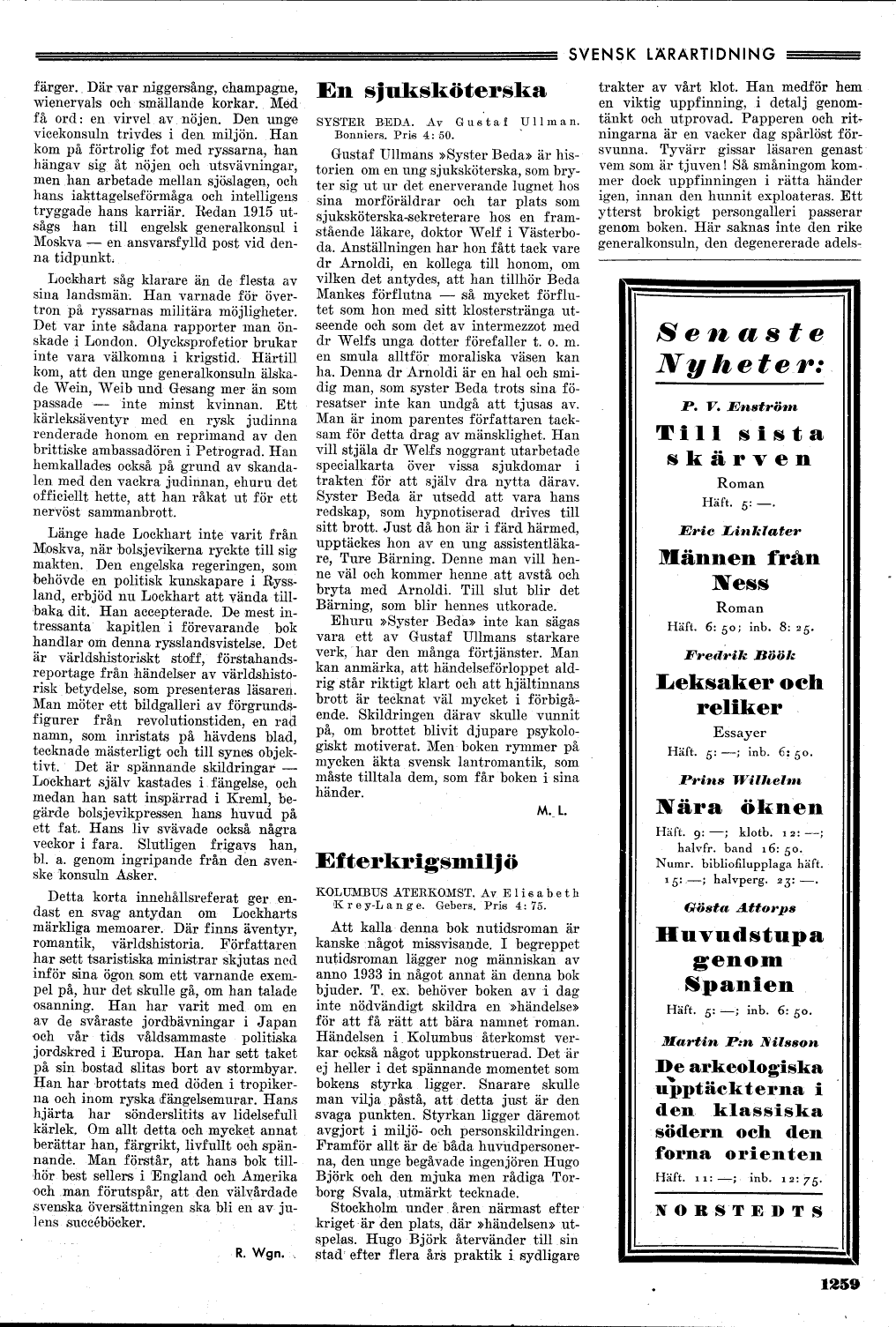 SVENSK LÄRARTIDNING

färger. Där var niggersång, champagne, wienervals och smällande korkar. Med få ord: en virvel av nöjen. Den unge vicekonsuln trivdes i den miljön. Han kom på förtrolig fot med ryssarna, han hängav sig åt nöjen och utsvävningar, men han arbetade mellan sjöslagen, och hans iakttagelseförmåga och intelligens tryggade hans karriär. Redan 1915 utsågs han till engelsk generalkonsul i Moskva — en ansvarsfylld post vid denna tidpunkt.

Lockhart såg klarare än de flesta av sina landsmän. Han varnade för övertron på ryssarnas militära möjligheter. Det var inte sådana rapporter man önskade i London. Olycksprofetior brukar inte vara välkomna i krigstid. Härtill kom, att den unge generalkonsuln älskade Wein, Weib und Gesang mer än som passade — inte minst kvinnan. Ett kärleksäventyr med en rysk judinna renderade honom en reprimand av den brittiske ambassadören i Petrograd. Han hemkallades också på grund av skandalen med den vackra judinnan, ehuru det officiellt hette, att han råkat ut för ett nervöst sammanbrott.

Länge hade Lockhart inte varit från Moskva, när bolsjevikerna ryckte till sig makten. Den engelska regeringen, som behövde en politisk kunskapare i Ryssland, erbjöd nu Lockhart att vända tillbaka dit. Han accepterade. De mest intressanta kapitlen i förevarande bok handlar om denna rysslandsvistelse. Det är världshistoriskt stoff, förstahandsreportage från händelser av världshistorisk betydelse, som presenteras läsaren. Man möter ett bildgalleri av förgrundsfigurer från revolutionstiden, en rad namn, som inristats på hävdens blad, tecknade mästerligt och till synes objektivt. Det är spännande skildringar — Lockhart själv kastades i fängelse, och medan han satt inspärrad i Kreml, begärde bolsjevikpressen hans huvud på ett fat. Hans liv svävade också några veckor i fara. Slutligen frigavs han, bl. a. genom ingripande från den svenske konsuln Asker.

Detta korta innehållsreferat ger endast en svag antydan om Lockharts märkliga memoarer. Där finns äventyr, romantik, världshistoria. Författaren har sett tsaristiska ministrar skjutas ned inför sina ögon som ett varnande exempel på, hur det skulle gå, om han talade osanning. Han har varit med om en av de svåraste jordbävningar i Japan och vår tids våldsammaste politiska jordskred i Europa. Han har sett taket på sin bostad slitas bort av stormbyar. Han har brottats med döden i tropikerna och inom ryska fängelsemurar. Hans hjärta har sönderslitits av lidelsefull kärlek. Om allt detta och mycket annat berättar han, färgrikt, livfullt och spännande. Man förstår, att hans bok tillhör best sellers i England och Amerika och man förutspår, att den välvårdade svenska översättningen ska bli en av julens succéböcker.

R. Wgn.

En sjuksköterska

SYSTER BEDA. Av Gustaf Ullman. Bonniers. Pris 4: 50.

Gustaf Ullmans »Syster Beda» är historien om en ung sjuksköterska, som bryter sig ut ur det enerverande lugnet hos sina morföräldrar och tar plats som sjuksköterska-sekreterare hos en framstående läkare, doktor Welf i Västerboda. Anställningen har hon fått tack vare dr Arnoldi, en kollega till honom, om vilken det antydes, att han tillhör Beda Mankes förflutna — så mycket förflutet som hon med sitt klosterstränga utseende och som det av intermezzot med dr Welfs unga dotter förefaller t. o. m. en smula alltför moraliska väsen kan ha. Denna dr Arnoldi är en hal och smidig man, som syster Beda trots sina föresatser inte kan undgå att tjusas av. Man är inom parentes författaren tacksam för detta drag av mänsklighet. Han vill stjäla dr Welfs noggrant utarbetade specialkarta över vissa sjukdomar i trakten för att själv dra nytta därav. Syster Beda är utsedd att vara hans redskap, som hypnotiserad drives till sitt brott. Just då hon är i färd härmed, upptäckes hon av en ung assistentläkare, Ture Bärning. Denne man vill henne väl och kommer henne att avstå och bryta med Arnoldi. Till slut blir det Bärning, som blir hennes utkorade.

Ehuru »Syster Beda» inte kan sägas vara ett av Gustaf Ullmans starkare verk, har den många förtjänster. Man kan anmärka, att händelseförloppet aldrig står riktigt klart och att hjältinnans brott är tecknat väl mycket i förbigående. Skildringen därav skulle vunnit på, om brottet blivit djupare psykologiskt motiverat. Men boken rymmer på mycken äkta svensk lantromantik, som måste tilltala dem, som får boken i sina händer.

M. L.

Efterkrigsmiljö

KOLUMBUS ÅTERKOMST. Av Elisabeth Krey-Lange. Gebers. Pris 4: 75.

Att kalla denna bok nutidsroman är kanske något missvisande. I begreppet nutidsroman lägger nog människan av anno 1933 in något annat än denna bok bjuder. T. ex. behöver boken av i dag inte nödvändigt skildra en »händelse» för att få rätt att bära namnet roman. Händelsen i Kolumbus återkomst verkar också något uppkonstruerad. Det är ej heller i det spännande momentet som bokens styrka ligger. Snarare skulle man vilja påstå, att detta just är den svaga punkten. Styrkan ligger däremot avgjort i miljö- och personskildringen. Framför allt är de båda huvudpersonerna, den unge begåvade ingenjören Hugo Björk och den mjuka men rådiga Torborg Svala, utmärkt tecknade.

Stockholm under åren närmast efter kriget är den plats, där »händelsen» utspelas. Hugo Björk återvänder till sin stad efter flera års praktik i sydligare trakter av vårt klot. Han medför hem en viktig uppfinning, i detalj genomtänkt och utprovad. Papperen och ritningarna är en vacker dag spårlöst försvunna. Tyvärr gissar läsaren genast vem som är tjuven! Så småningom kommer dock uppfinningen i rätta händer igen, innan den hunnit exploateras. Ett ytterst brokigt persongalleri passerar genom boken. Här saknas inte den rike generalkonsuln, den degenererade adels-

Senaste Nyheter:

P. V. Enström
Till sista skärven
Roman
Häft. 5: —.

Eric Linklater
Männen från Ness
Roman
Häft. 6: 50; inb. 8: 25.

Fredrik Böök
Leksaker och reliker
Essayer
Häft. 5: —; inb. 6: 50.

Prins Wilhelm
Nära öknen
Häft. 9: —; klotb. 12: —; halvfr. band 16: 50. Numr. bibliofilupplaga häft. 15: —; halvperg. 23: —.

Gösta Attorps
Huvudstupa genom Spanien
Häft. 5: —; inb. 6: 50.

Martin P:n Nilsson
De arkeologiska upptäckterna i den klassiska södern och den forna orienten
Häft. 11: —; inb. 12: 75.

NORSTEDTS

1259